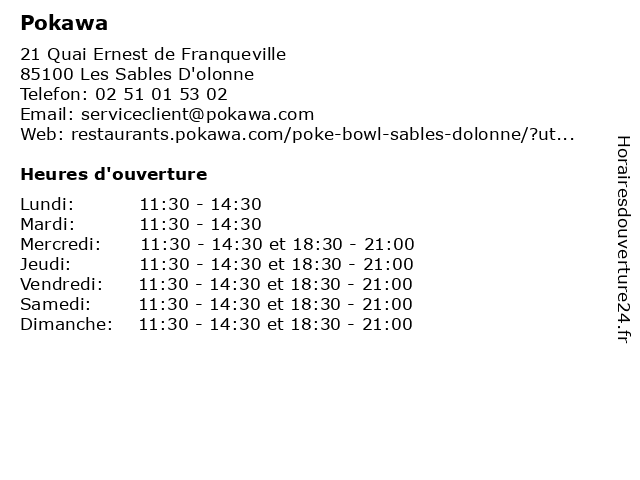 Pokawa

21 Quai Ernest de Franqueville
85100 Les Sables D'olonne
Telefon: 02 51 01 53 02
Email: serviceclient@pokawa.com
Web: restaurants.pokawa.com/poke-bowl-sables-dolonne/?ut...

Heures d'ouverture

| | |
|---|---|
| Lundi: | 11:30 - 14:30 |
| Mardi: | 11:30 - 14:30 |
| Mercredi: | 11:30 - 14:30 et 18:30 - 21:00 |
| Jeudi: | 11:30 - 14:30 et 18:30 - 21:00 |
| Vendredi: | 11:30 - 14:30 et 18:30 - 21:00 |
| Samedi: | 11:30 - 14:30 et 18:30 - 21:00 |
| Dimanche: | 11:30 - 14:30 et 18:30 - 21:00 |

Horairesdouverture24.fr